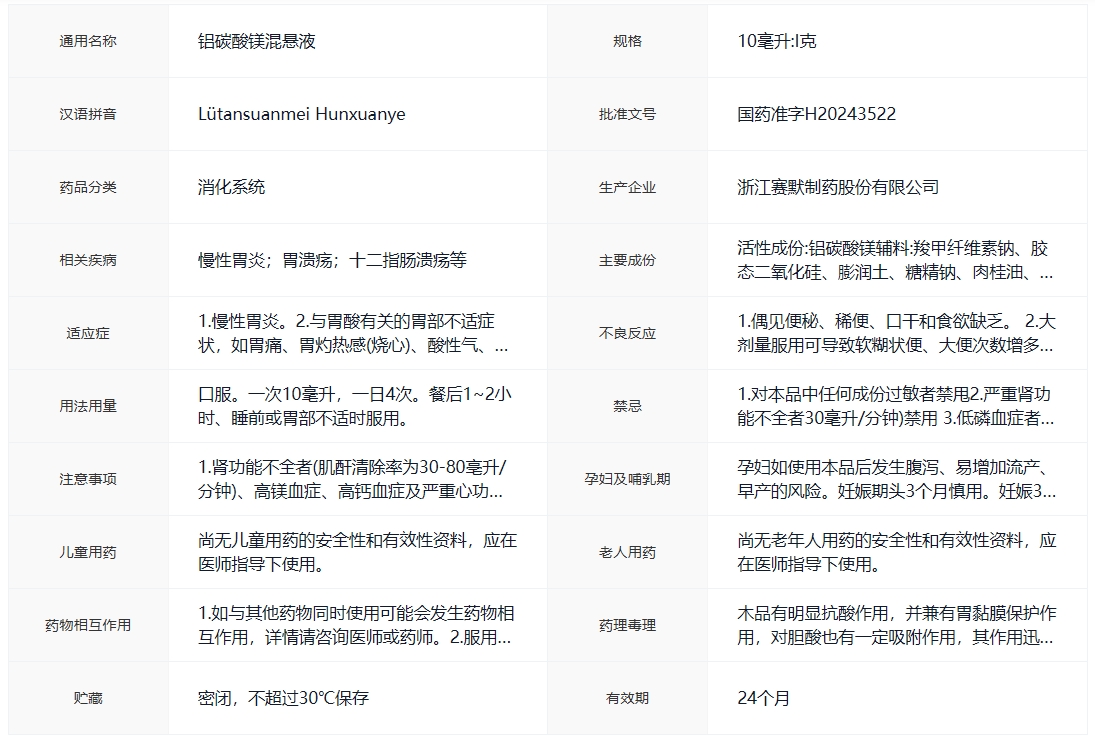 | 通用名称 | 铝碳酸镁混悬液 | 规格 | 10毫升:l克 |
|---|---|---|---|
| 汉语拼音 | Lütansuanmei Hunxuanye | 批准文号 | 国药准字H20243522 |
| 药品分类 | 消化系统 | 生产企业 | 浙江赛默制药股份有限公司 |
| 相关疾病 | 慢性胃炎；胃溃疡；十二指肠溃疡等 | 主要成份 | 活性成份:铝碳酸镁辅料:羧甲纤维素钠、胶态二氧化硅、膨润土、糖精钠、肉桂油、... |
| 适应症 | 1.慢性胃炎。2.与胃酸有关的胃部不适症状，如胃痛、胃灼热感(烧心)、酸性气、... | 不良反应 | 1.偶见便秘、稀便、口干和食欲缺乏。 2.大剂量服用可导致软糊状便、大便次数增多... |
| 用法用量 | 口服。一次10毫升，一日4次。餐后1~2小时、睡前或胃部不适时服用。 | 禁忌 | 1.对本品中任何成份过敏者禁用2.严重肾功能不全者30毫升/分钟)禁用 3.低磷血症者... |
| 注意事项 | 1.肾功能不全者(肌酐清除率为30-80毫升/分钟)、高镁血症、高钙血症及严重心功... | 孕妇及哺乳期 | 孕妇如使用本品后发生腹泻、易增加流产、早产的风险。妊娠期头3个月慎用。妊娠3... |
| 儿童用药 | 尚无儿童用药的安全性和有效性资料，应在医师指导下使用。 | 老人用药 | 尚无老年人用药的安全性和有效性资料，应在医师指导下使用。 |
| 药物相互作用 | 1.如与其他药物同时使用可能会发生药物相互作用，详情请咨询医师或药师。2.服用... | 药理毒理 | 木品有明显抗酸作用，并兼有胃黏膜保护作用，对胆酸也有一定吸附作用，其作用迅... |
| 贮藏 | 密闭，不超过30℃保存 | 有效期 | 24个月 |